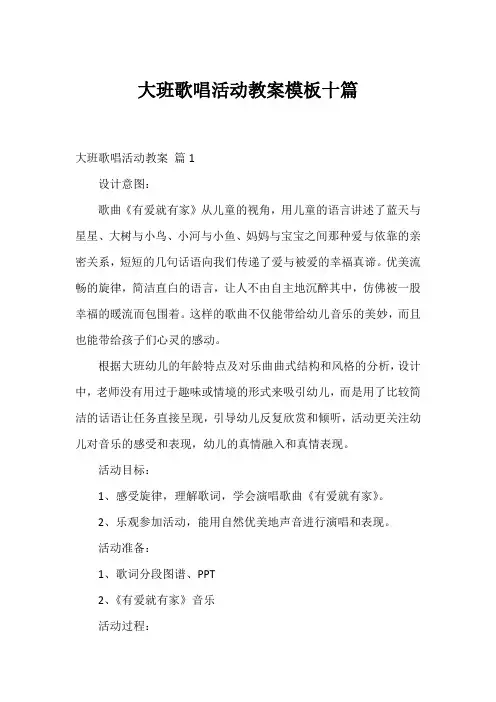 大班歌唱活动教案模板十篇

大班歌唱活动教案 篇1

设计意图：

歌曲《有爱就有家》从儿童的视角，用儿童的语言讲述了蓝天与星星、大树与小鸟、小河与小鱼、妈妈与宝宝之间那种爱与依靠的亲密关系，短短的几句话语向我们传递了爱与被爱的幸福真谛。优美流畅的旋律，简洁直白的语言，让人不由自主地沉醉其中，仿佛被一股幸福的暖流而包围着。这样的歌曲不仅能带给幼儿音乐的美妙，而且也能带给孩子们心灵的感动。

根据大班幼儿的年龄特点及对乐曲曲式结构和风格的分析，设计中，老师没有用过于趣味或情境的形式来吸引幼儿，而是用了比较简洁的话语让任务直接呈现，引导幼儿反复欣赏和倾听，活动更关注幼儿对音乐的感受和表现，幼儿的真情融入和真情表现。

活动目标：

1、感受旋律，理解歌词，学会演唱歌曲《有爱就有家》。

2、乐观参加活动，能用自然优美地声音进行演唱和表现。

活动准备：

1、歌词分段图谱、PPT

2、《有爱就有家》音乐

活动过程：